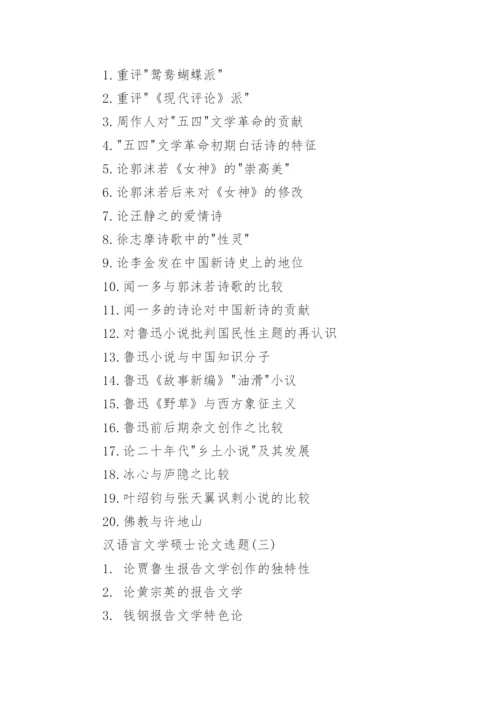 1. 重评"鸳鸯蝴蝶派"
2. 重评"《现代评论》派"
3. 周作人对"五四"文学革命的贡献
4. "五四"文学革命初期白话诗的特征
5. 论郭沫若《女神》的"崇高美"
6. 论郭沫若后来对《女神》的修改
7. 论汪静之的爱情诗
8. 徐志摩诗歌中的"性灵"
9. 论李金发在中国新诗史上的地位
10. 闻一多与郭沫若诗歌的比较
11. 闻一多的诗论对中国新诗的贡献
12. 对鲁迅小说批判国民性主题的再认识
13. 鲁迅小说与中国知识分子
14. 鲁迅《故事新编》"油滑"小议
15. 鲁迅《野草》与西方象征主义
16. 鲁迅前后期杂文创作之比较
17. 论二十年代"乡土小说"及其发展
18. 冰心与庐隐之比较
19. 叶绍钧与张天翼讽刺小说的比较
20. 佛教与许地山
汉语言文学硕士论文选题(三)
1. 论贾鲁生报告文学创作的独特性
2. 论黄宗英的报告文学
3. 钱钢报告文学特色论